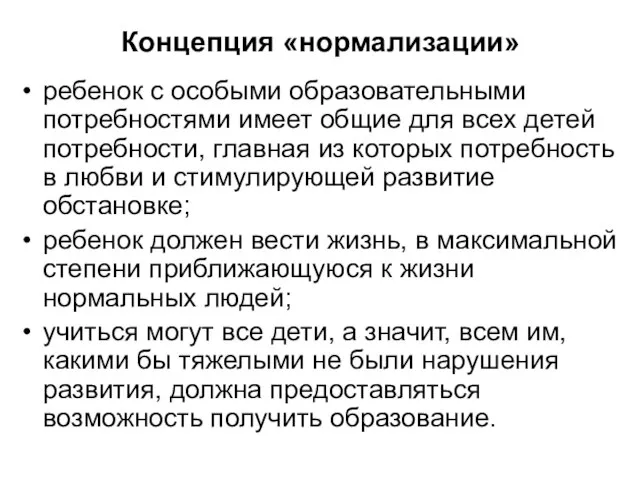 Концепция «нормализации»

• ребенок с особыми образовательными потребностями имеет общие для всех детей потребности, главная из которых потребность в любви и стимулирующей развитие обстановке;

• ребенок должен вести жизнь, в максимальной степени приближающуюся к жизни нормальных людей;

• учиться могут все дети, а значит, всем им, какими бы тяжелыми не были нарушения развития, должна предоставляться возможность получить образование.